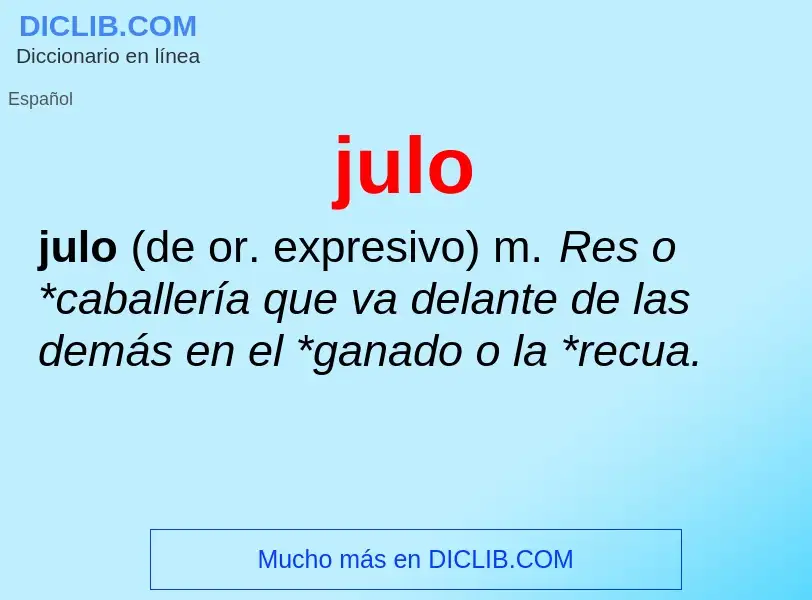 DICLIB.COM
Diccionario en línea

Español

julo

julo (de or. expresivo) m. Res o *caballería que va delante de las demás en el *ganado o la *recua.

Mucho más en DICLIB.COM